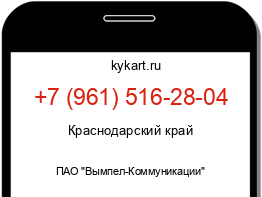 kykart.ru

+7 (961) 516-28-04

Краснодарский край

ПАО "Вымпел-Коммуникации"